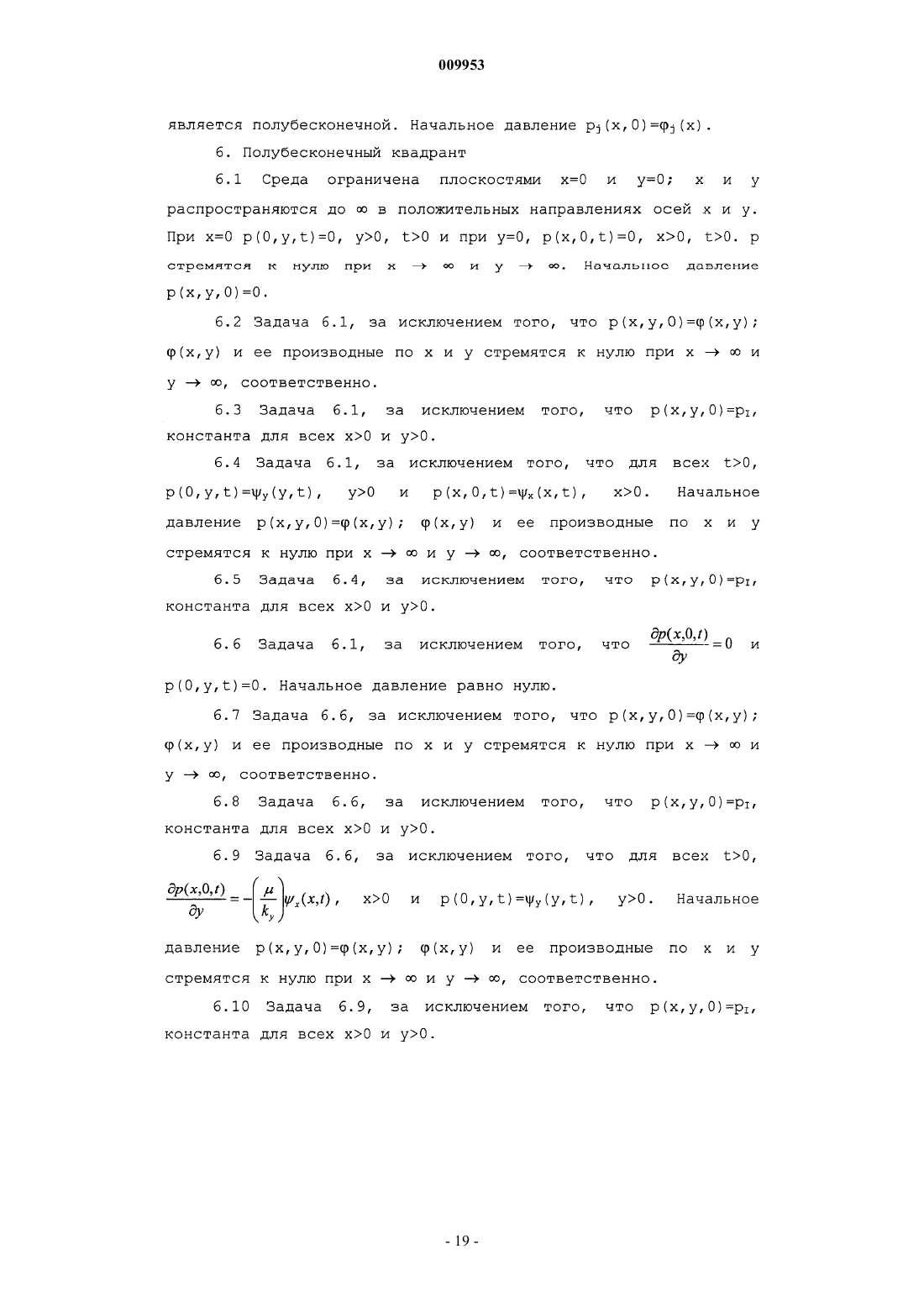 009953

является полубесконечной. Начальное давление $p_j(x,0)=\varphi_j(x)$.

6. Полубесконечный квадрант

6.1 Среда ограничена плоскостями x=0 и y=0; x и y распространяются до $\infty$ в положительных направлениях осей x и y. При x=0 p(0,y,t)=0, y>0, t>0 и при y=0, p(x,0,t)=0, x>0, t>0. p стремятся к нулю при $x \to \infty$ и $y \to \infty$. Начальное давление p(x,y,0)=0.

6.2 Задача 6.1, за исключением того, что $p(x,y,0)=\varphi(x,y)$; $\varphi(x,y)$ и ее производные по x и y стремятся к нулю при $x \to \infty$ и $y \to \infty$, соответственно.

6.3 Задача 6.1, за исключением того, что $p(x,y,0)=p_I$, константа для всех x>0 и y>0.

6.4 Задача 6.1, за исключением того, что для всех t>0, $p(0,y,t)=\psi_y(y,t)$, y>0 и $p(x,0,t)=\psi_x(x,t)$, x>0. Начальное давление $p(x,y,0)=\varphi(x,y)$; $\varphi(x,y)$ и ее производные по x и y стремятся к нулю при $x \to \infty$ и $y \to \infty$, соответственно.

6.5 Задача 6.4, за исключением того, что $p(x,y,0)=p_I$, константа для всех x>0 и y>0.

6.6 Задача 6.1, за исключением того, что $\frac{\partial p(x,0,t)}{\partial y}=0$ и p(0,y,t)=0. Начальное давление равно нулю.

6.7 Задача 6.6, за исключением того, что $p(x,y,0)=\varphi(x,y)$; $\varphi(x,y)$ и ее производные по x и y стремятся к нулю при $x \to \infty$ и $y \to \infty$, соответственно.

6.8 Задача 6.6, за исключением того, что $p(x,y,0)=p_I$, константа для всех x>0 и y>0.

6.9 Задача 6.6, за исключением того, что для всех t>0, $\frac{\partial p(x,0,t)}{\partial y}=-\left(\frac{\mu}{k_y}\right)\psi_x(x,t)$, x>0 и $p(0,y,t)=\psi_y(y,t)$, y>0. Начальное давление $p(x,y,0)=\varphi(x,y)$; $\varphi(x,y)$ и ее производные по x и y стремятся к нулю при $x \to \infty$ и $y \to \infty$, соответственно.

6.10 Задача 6.9, за исключением того, что $p(x,y,0)=p_I$, константа для всех x>0 и y>0.

- 19 -